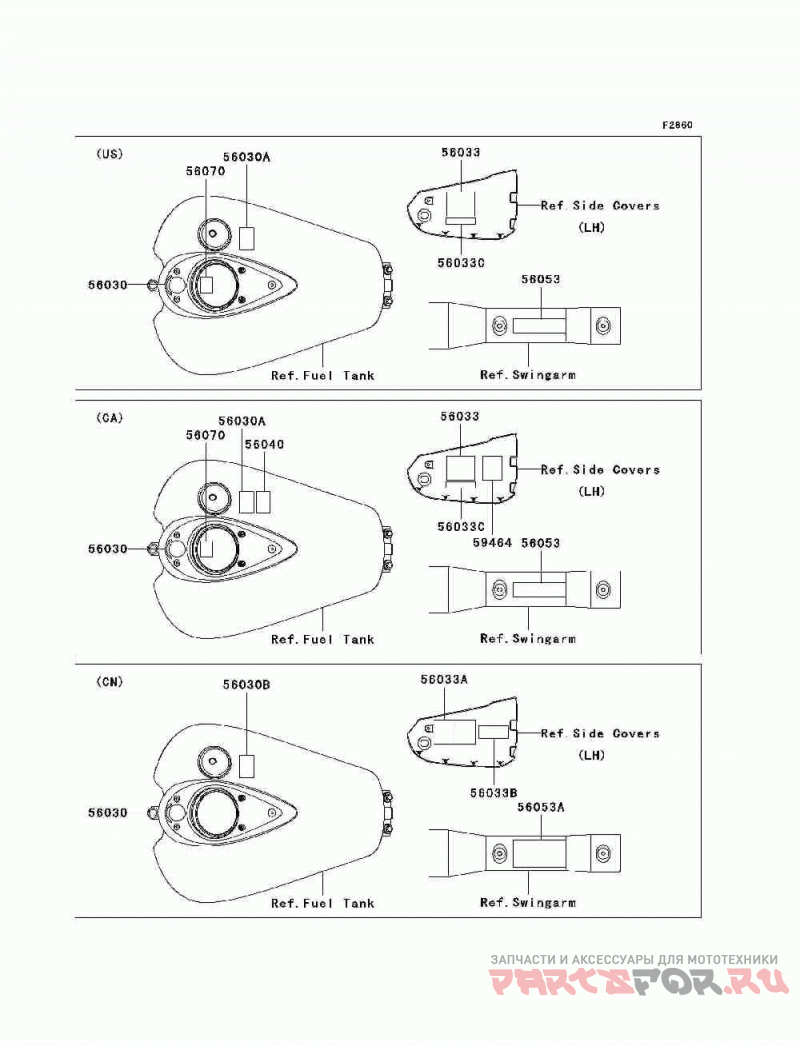 F2860

(US)

56030A
56070
56030
Ref.Fuel Tank

56033
Ref.Side Covers
(LH)
56033C
56053
Ref.Swingarm

(CA)

56030A
56070
56040
56030
Ref.Fuel Tank

56033
Ref.Side Covers
(LH)
56033C
59464
56053
Ref.Swingarm

(CN)

56030B
56030
Ref.Fuel Tank

56033A
Ref.Side Covers
(LH)
56033B
56053A
Ref.Swingarm

ЗАПЧАСТИ И АКСЕССУАРЫ ДЛЯ МОТОТЕХНИКИ
PARTSFOR.RU